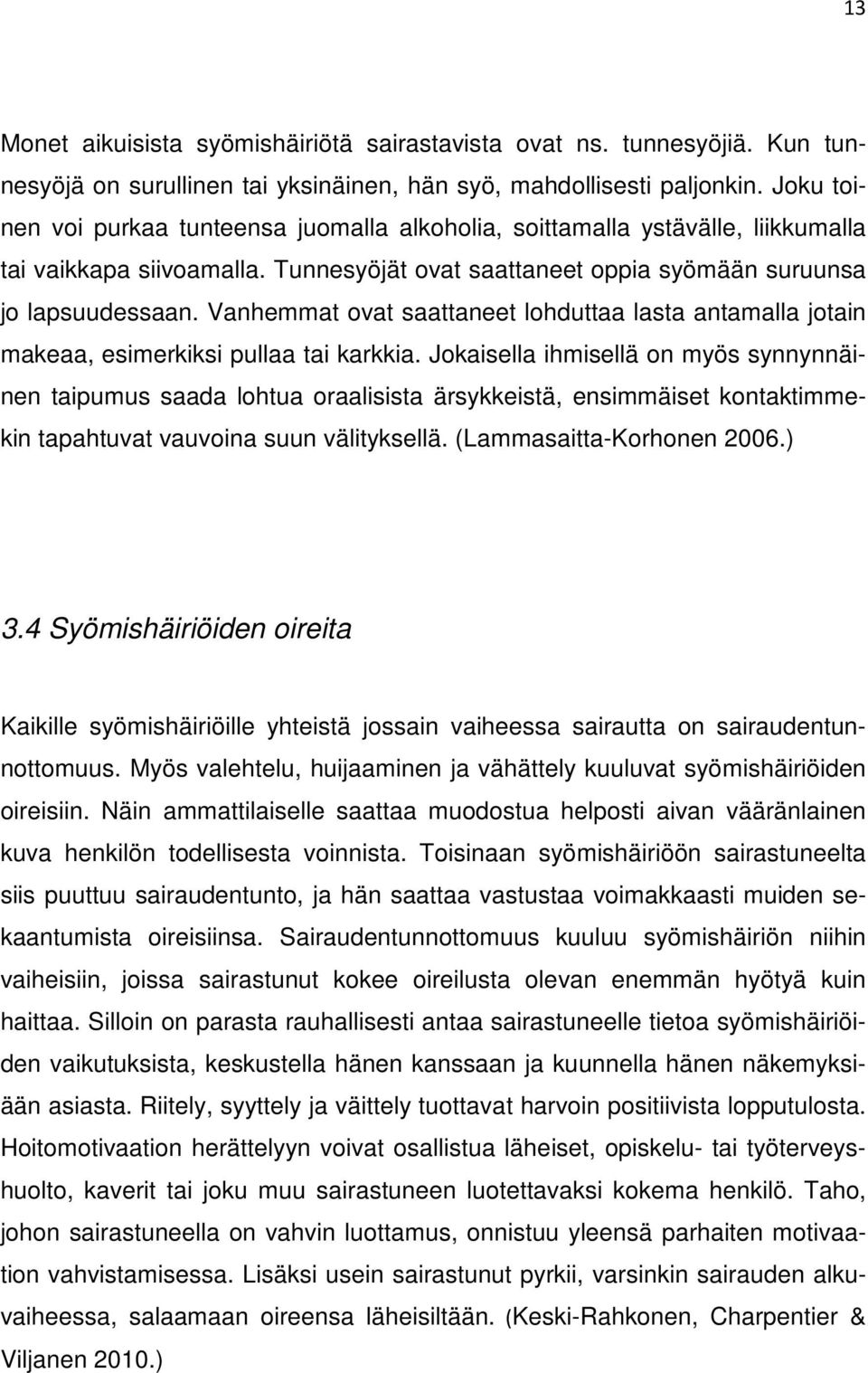 13

Monet aikuisista syömishäiriötä sairastavista ovat ns. tunnesyöjiä. Kun tunnesyöjä on surullinen tai yksinäinen, hän syö, mahdollisesti paljonkin. Joku toinen voi purkaa tunteensa juomalla alkoholia, soittamalla ystävälle, liikkumalla tai vaikkapa siivoamalla. Tunnesyöjät ovat saattaneet oppia syömään suruunsa jo lapsuudessaan. Vanhemmat ovat saattaneet lohduttaa lasta antamalla jotain makeaa, esimerkiksi pullaa tai karkkia. Jokaisella ihmisellä on myös synnynnäinen taipumus saada lohtua oraalisista ärsykkeistä, ensimmäiset kontaktimmekin tapahtuvat vauvoina suun välityksellä. (Lammasaitta-Korhonen 2006.)

3.4 Syömishäiriöiden oireita

Kaikille syömishäiriöille yhteistä jossain vaiheessa sairautta on sairaudentunnottomuus. Myös valehtelu, huijaaminen ja vähättely kuuluvat syömishäiriöiden oireisiin. Näin ammattilaiselle saattaa muodostua helposti aivan vääränlainen kuva henkilön todellisesta voinnista. Toisinaan syömishäiriöön sairastuneelta siis puuttuu sairaudentunto, ja hän saattaa vastustaa voimakkaasti muiden sekaantumista oireisiinsa. Sairaudentunnottomuus kuuluu syömishäiriön niihin vaiheisiin, joissa sairastunut kokee oireilusta olevan enemmän hyötyä kuin haittaa. Silloin on parasta rauhallisesti antaa sairastuneelle tietoa syömishäiriöiden vaikutuksista, keskustella hänen kanssaan ja kuunnella hänen näkemyksiään asiasta. Riitely, syyttely ja väittely tuottavat harvoin positiivista lopputulosta. Hoitomotivaation herättelyyn voivat osallistua läheiset, opiskelu- tai työterveyshuolto, kaverit tai joku muu sairastuneen luotettavaksi kokema henkilö. Taho, johon sairastuneella on vahvin luottamus, onnistuu yleensä parhaiten motivaation vahvistamisessa. Lisäksi usein sairastunut pyrkii, varsinkin sairauden alkuvaiheessa, salaamaan oireensa läheisiltään. (Keski-Rahkonen, Charpentier & Viljanen 2010.)